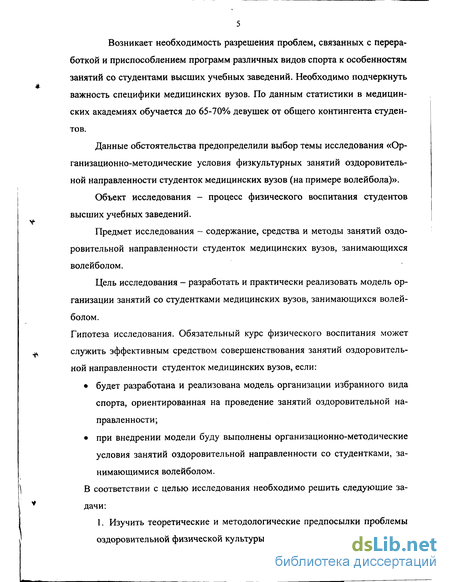 5

Возникает необходимость разрешения проблем, связанных с переработкой и приспособлением программ различных видов спорта к особенностям занятий со студентами высших учебных заведений. Необходимо подчеркнуть важность специфики медицинских вузов. По данным статистики в медицинских академиях обучается до 65-70% девушек от общего контингента студентов.

Данные обстоятельства предопределили выбор темы исследования «Организационно-методические условия физкультурных занятий оздоровительной направленности студенток медицинских вузов (на примере волейбола)».

Объект исследования – процесс физического воспитания студентов высших учебных заведений.

Предмет исследования – содержание, средства и методы занятий оздоровительной направленности студенток медицинских вузов, занимающихся волейболом.

Цель исследования – разработать и практически реализовать модель организации занятий со студентками медицинских вузов, занимающихся волейболом.

Гипотеза исследования. Обязательный курс физического воспитания может служить эффективным средством совершенствования занятий оздоровительной направленности студенток медицинских вузов, если:

• будет разработана и реализована модель организации избранного вида спорта, ориентированная на проведение занятий оздоровительной направленности;

• при внедрении модели буду выполнены организационно-методические условия занятий оздоровительной направленности со студентками, занимающимися волейболом.

В соответствии с целью исследования необходимо решить следующие задачи:

1. Изучить теоретические и методологические предпосылки проблемы оздоровительной физической культуры

dsLib.net
библиотека диссертаций